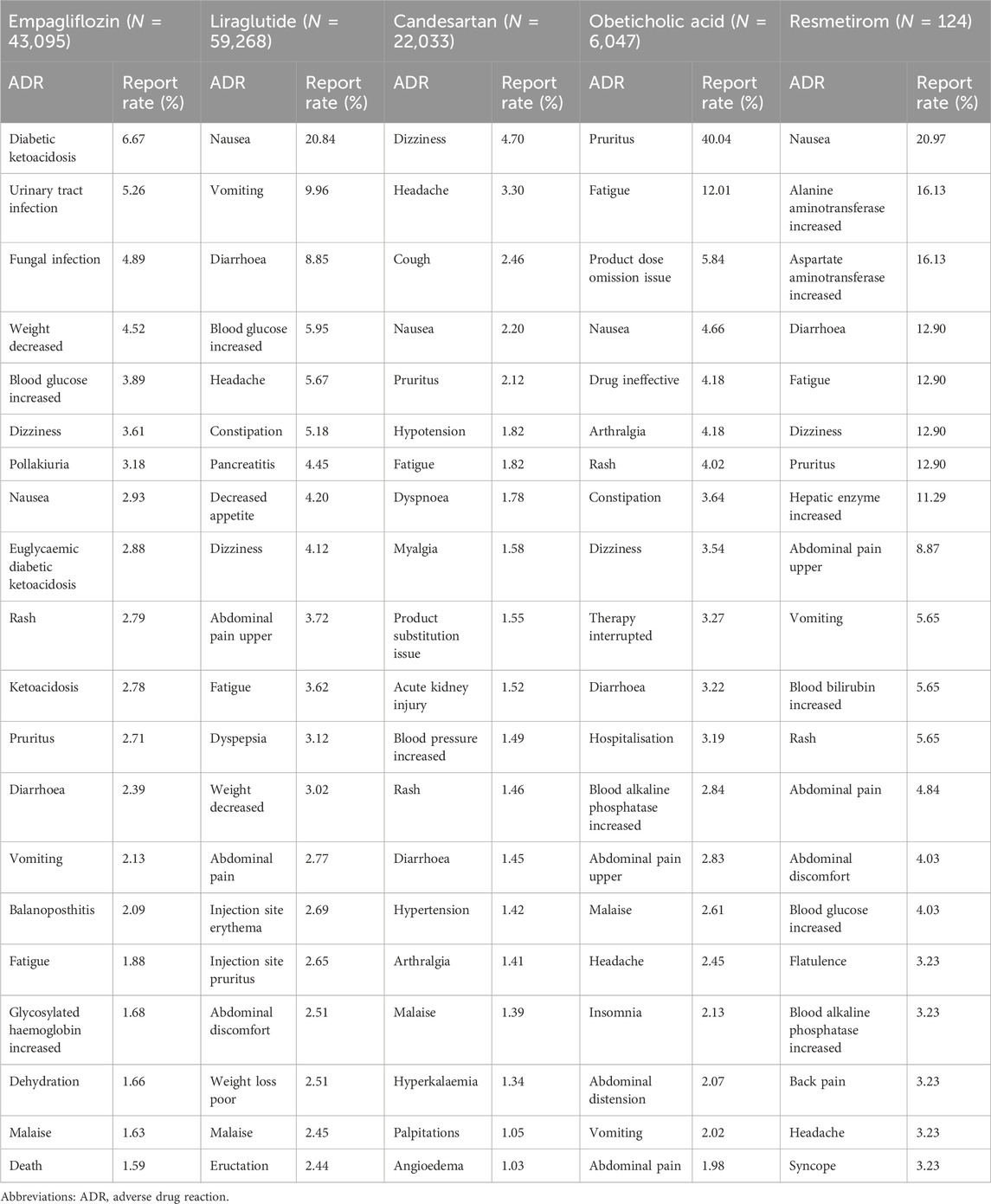 | Empagliflozin ($N$ = 43,095) | | Liraglutide ($N$ = 59,268) | | Candesartan ($N$ = 22,033) | | Obeticholic acid ($N$ = 6,047) | | Resmetirom ($N$ = 124) | |
|---|---|---|---|---|---|---|---|---|---|
| ADR | Report rate (%) | ADR | Report rate (%) | ADR | Report rate (%) | ADR | Report rate (%) | ADR | Report rate (%) |
| Diabetic ketoacidosis | 6.67 | Nausea | 20.84 | Dizziness | 4.70 | Pruritus | 40.04 | Nausea | 20.97 |
| Urinary tract infection | 5.26 | Vomiting | 9.96 | Headache | 3.30 | Fatigue | 12.01 | Alanine aminotransferase increased | 16.13 |
| Fungal infection | 4.89 | Diarrhoea | 8.85 | Cough | 2.46 | Product dose omission issue | 5.84 | Aspartate aminotransferase increased | 16.13 |
| Weight decreased | 4.52 | Blood glucose increased | 5.95 | Nausea | 2.20 | Nausea | 4.66 | Diarrhoea | 12.90 |
| Blood glucose increased | 3.89 | Headache | 5.67 | Pruritus | 2.12 | Drug ineffective | 4.18 | Fatigue | 12.90 |
| Dizziness | 3.61 | Constipation | 5.18 | Hypotension | 1.82 | Arthralgia | 4.18 | Dizziness | 12.90 |
| Pollakiuria | 3.18 | Pancreatitis | 4.45 | Fatigue | 1.82 | Rash | 4.02 | Pruritus | 12.90 |
| Nausea | 2.93 | Decreased appetite | 4.20 | Dyspnoea | 1.78 | Constipation | 3.64 | Hepatic enzyme increased | 11.29 |
| Euglycaemic diabetic ketoacidosis | 2.88 | Dizziness | 4.12 | Myalgia | 1.58 | Dizziness | 3.54 | Abdominal pain upper | 8.87 |
| Rash | 2.79 | Abdominal pain upper | 3.72 | Product substitution issue | 1.55 | Therapy interrupted | 3.27 | Vomiting | 5.65 |
| Ketoacidosis | 2.78 | Fatigue | 3.62 | Acute kidney injury | 1.52 | Diarrhoea | 3.22 | Blood bilirubin increased | 5.65 |
| Pruritus | 2.71 | Dyspepsia | 3.12 | Blood pressure increased | 1.49 | Hospitalisation | 3.19 | Rash | 5.65 |
| Diarrhoea | 2.39 | Weight decreased | 3.02 | Rash | 1.46 | Blood alkaline phosphatase increased | 2.84 | Abdominal pain | 4.84 |
| Vomiting | 2.13 | Abdominal pain | 2.77 | Diarrhoea | 1.45 | Abdominal pain upper | 2.83 | Abdominal discomfort | 4.03 |
| Balanoposthitis | 2.09 | Injection site erythema | 2.69 | Hypertension | 1.42 | Malaise | 2.61 | Blood glucose increased | 4.03 |
| Fatigue | 1.88 | Injection site pruritus | 2.65 | Arthralgia | 1.41 | Headache | 2.45 | Flatulence | 3.23 |
| Glycosylated haemoglobin increased | 1.68 | Abdominal discomfort | 2.51 | Malaise | 1.39 | Insomnia | 2.13 | Blood alkaline phosphatase increased | 3.23 |
| Dehydration | 1.66 | Weight loss poor | 2.51 | Hyperkalaemia | 1.34 | Abdominal distension | 2.07 | Back pain | 3.23 |
| Malaise | 1.63 | Malaise | 2.45 | Palpitations | 1.05 | Vomiting | 2.02 | Headache | 3.23 |
| Death | 1.59 | Eructation | 2.44 | Angioedema | 1.03 | Abdominal pain | 1.98 | Syncope | 3.23 |

Abbreviations: ADR, adverse drug reaction.